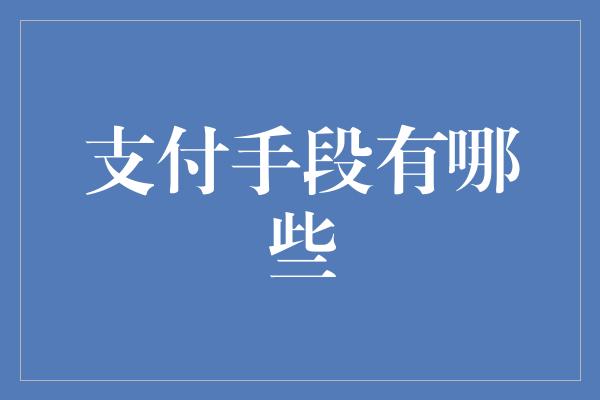 支付手段有哪些